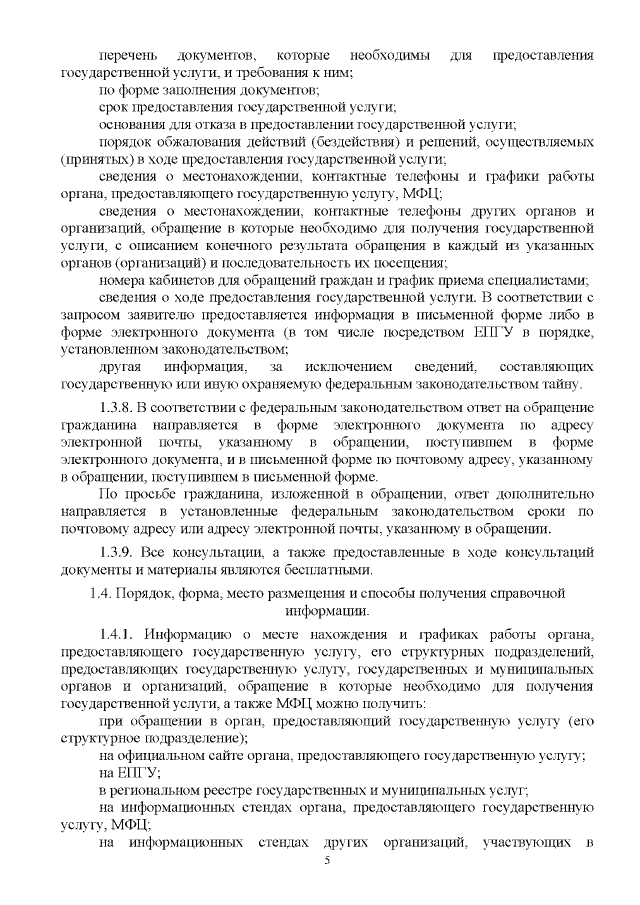 перечень документов, которые необходимы для предоставления государственной услуги, и требования к ним;

по форме заполнения документов;

срок предоставления государственной услуги;

основания для отказа в предоставлении государственной услуги;

порядок обжалования действий (бездействия) и решений, осуществляемых (принятых) в ходе предоставления государственной услуги;

сведения о местонахождении, контактные телефоны и графики работы органа, предоставляющего государственную услугу, МФЦ;

сведения о местонахождении, контактные телефоны других органов и организаций, обращение в которые необходимо для получения государственной услуги, с описанием конечного результата обращения в каждый из указанных органов (организаций) и последовательность их посещения;

номера кабинетов для обращений граждан и график приема специалистами;

сведения о ходе предоставления государственной услуги. В соответствии с запросом заявителю предоставляется информация в письменной форме либо в форме электронного документа (в том числе посредством ЕПГУ в порядке, установленном законодательством;

другая информация, за исключением сведений, составляющих государственную или иную охраняемую федеральным законодательством тайну.

1.3.8. В соответствии с федеральным законодательством ответ на обращение гражданина направляется в форме электронного документа по адресу электронной почты, указанному в обращении, поступившем в форме электронного документа, и в письменной форме по почтовому адресу, указанному в обращении, поступившем в письменной форме.

По просьбе гражданина, изложенной в обращении, ответ дополнительно направляется в установленные федеральным законодательством сроки по почтовому адресу или адресу электронной почты, указанному в обращении.

1.3.9. Все консультации, а также предоставленные в ходе консультаций документы и материалы являются бесплатными.

1.4. Порядок, форма, место размещения и способы получения справочной информации.

1.4.1. Информацию о месте нахождения и графиках работы органа, предоставляющего государственную услугу, его структурных подразделений, предоставляющих государственную услугу, государственных и муниципальных органов и организаций, обращение в которые необходимо для получения государственной услуги, а также МФЦ можно получить:

при обращении в орган, предоставляющий государственную услугу (его структурное подразделение);

на официальном сайте органа, предоставляющего государственную услугу;

на ЕПГУ;

в региональном реестре государственных и муниципальных услуг;

на информационных стендах органа, предоставляющего государственную услугу, МФЦ;

на информационных стендах других организаций, участвующих в

5